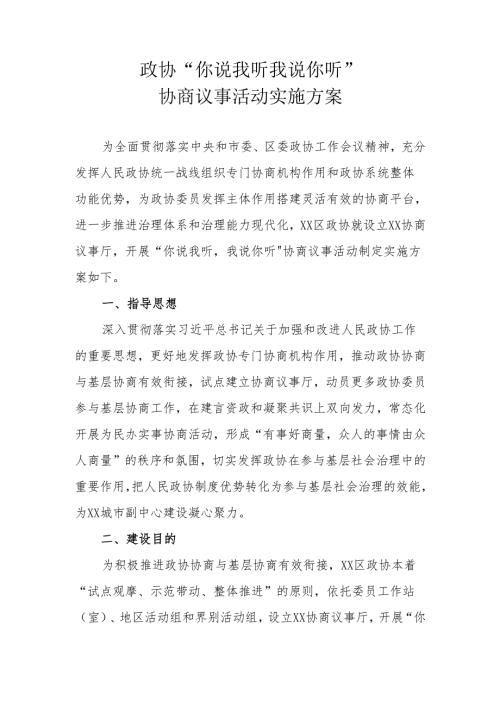 政协“你说我听我说你听”
协商议事活动实施方案

为全面贯彻落实中央和市委、区委政协工作会议精神，充分发挥人民政协统一战线组织专门协商机构作用和政协系统整体功能优势，为政协委员发挥主体作用搭建灵活有效的协商平台，进一步推进治理体系和治理能力现代化，XX区政协就设立XX协商议事厅，开展“你说我听，我说你听"协商议事活动制定实施方案如下。

一、指导思想

深入贯彻落实习近平总书记关于加强和改进人民政协工作的重要思想，更好地发挥政协专门协商机构作用，推动政协协商与基层协商有效衔接，试点建立协商议事厅，动员更多政协委员参与基层协商工作，在建言资政和凝聚共识上双向发力，常态化开展为民办实事协商活动，形成“有事好商量，众人的事情由众人商量”的秩序和氛围，切实发挥政协在参与基层社会治理中的重要作用，把人民政协制度优势转化为参与基层社会治理的效能，为XX城市副中心建设凝心聚力。

二、建设目的

为积极推进政协协商与基层协商有效衔接，XX区政协本着“试点观摩、示范带动、整体推进”的原则，依托委员工作站（室）、地区活动组和界别活动组，设立XX协商议事厅，开展“你